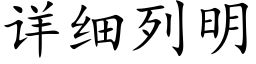 详细列明